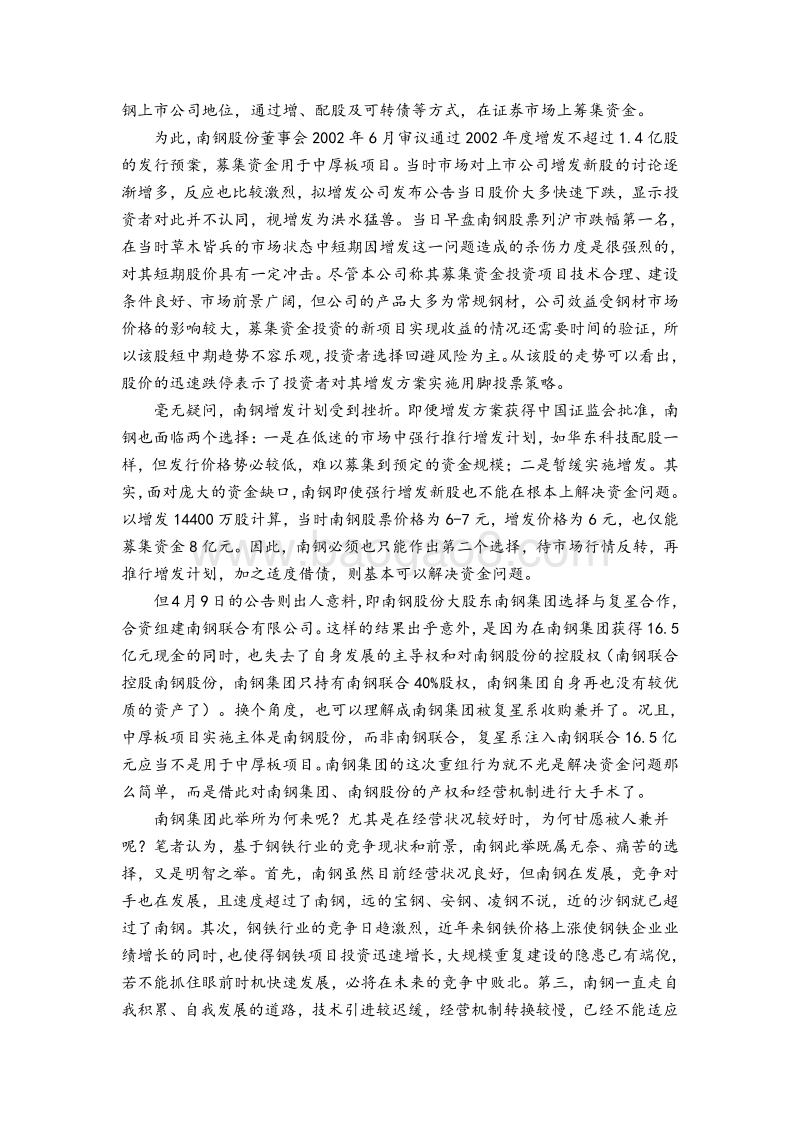 钢上市公司地位，通过增、配股及可转债等方式，在证券市场上筹集资金。

为此，南钢股份董事会 2002 年 6 月审议通过 2002 年度增发不超过 1.4 亿股的发行预案，募集资金用于中厚板项目。当时市场对上市公司增发新股的讨论逐渐增多，反应也比较激烈，拟增发公司发布公告当日股价大多快速下跌，显示投资者对此并不认同，视增发为洪水猛兽。当日早盘南钢股票列沪市跌幅第一名，在当时草木皆兵的市场状态中短期因增发这一问题造成的杀伤力度是很强烈的，对其短期股价具有一定冲击。尽管本公司称其募集资金投资项目技术合理、建设条件良好、市场前景广阔，但公司的产品大多为常规钢材，公司效益受钢材市场价格的影响较大，募集资金投资的新项目实现收益的情况还需要时间的验证，所以该股短中期趋势不容乐观，投资者选择回避风险为主。从该股的走势可以看出，股价的迅速跌停表示了投资者对其增发方案实施用脚投票策略。

毫无疑问，南钢增发计划受到挫折。即便增发方案获得中国证监会批准，南钢也面临两个选择：一是在低迷的市场中强行推行增发计划，如华东科技配股一样，但发行价格势必较低，难以募集到预定的资金规模；二是暂缓实施增发。其实，面对庞大的资金缺口，南钢即使强行增发新股也不能在根本上解决资金问题。以增发 14400 万股计算，当时南钢股票价格为 6-7 元，增发价格为 6 元，也仅能募集资金 8 亿元。因此，南钢必须也只能作出第二个选择，待市场行情反转，再推行增发计划，加之适度借债，则基本可以解决资金问题。

但 4 月 9 日的公告则出人意料，即南钢股份大股东南钢集团选择与复星合作，合资组建南钢联合有限公司。这样的结果出乎意外，是因为在南钢集团获得 16.5 亿元现金的同时，也失去了自身发展的主导权和对南钢股份的控股权（南钢联合控股南钢股份，南钢集团只持有南钢联合 40%股权，南钢集团自身再也没有较优质的资产了）。换个角度，也可以理解成南钢集团被复星系收购兼并了。况且，中厚板项目实施主体是南钢股份，而非南钢联合，复星系注入南钢联合 16.5 亿元应当不是用于中厚板项目。南钢集团的这次重组行为就不光是解决资金问题那么简单，而是借此对南钢集团、南钢股份的产权和经营机制进行大手术了。

南钢集团此举所为何来呢？尤其是在经营状况较好时，为何甘愿被人兼并呢？笔者认为，基于钢铁行业的竞争现状和前景，南钢此举既属无奈、痛苦的选择，又是明智之举。首先，南钢虽然目前经营状况良好，但南钢在发展，竞争对手也在发展，且速度超过了南钢，远的宝钢、安钢、凌钢不说，近的沙钢就已超过了南钢。其次，钢铁行业的竞争日趋激烈，近年来钢铁价格上涨使钢铁企业业绩增长的同时，也使得钢铁项目投资迅速增长，大规模重复建设的隐患已有端倪，若不能抓住眼前时机快速发展，必将在未来的竞争中败北。第三，南钢一直走自我积累、自我发展的道路，技术引进较迟缓，经营机制转换较慢，已经不能适应